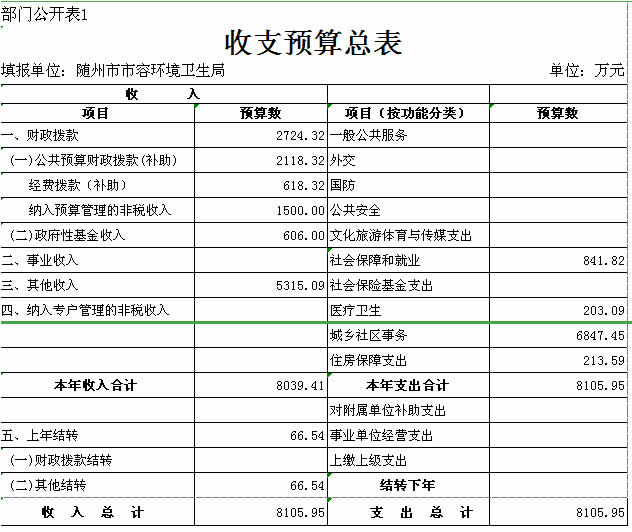 部门公开表1

收支预算总表

填报单位：随州市市容环境卫生局

单位：万元

| 收　　入 | | | |
|---|---|---|---|
| 项目 | 预算数 | 项目（按功能分类） | 预算数 |
| 一、财政拨款 | 2724.32 | 一般公共服务 | |
| (一)公共预算财政拨款(补助) | 2118.32 | 外交 | |
| 经费拨款（补助） | 618.32 | 国防 | |
| 纳入预算管理的非税收入 | 1500.00 | 公共安全 | |
| (二)政府性基金收入 | 606.00 | 文化旅游体育与传媒支出 | |
| 二、事业收入 | | 社会保障和就业 | 841.82 |
| 三、其他收入 | 5315.09 | 社会保险基金支出 | |
| 四、纳入专户管理的非税收入 | | 医疗卫生 | 203.09 |
| | | 城乡社区事务 | 6847.45 |
| | | 住房保障支出 | 213.59 |
| 本年收入合计 | 8039.41 | 本年支出合计 | 8105.95 |
| | | 对附属单位补助支出 | |
| 五、上年结转 | 66.54 | 事业单位经营支出 | |
| (一)财政拨款结转 | | 上缴上级支出 | |
| (二)其他结转 | 66.54 | 结转下年 | |
| 收　入　总　计 | 8105.95 | 支　出　总　计 | 8105.95 |